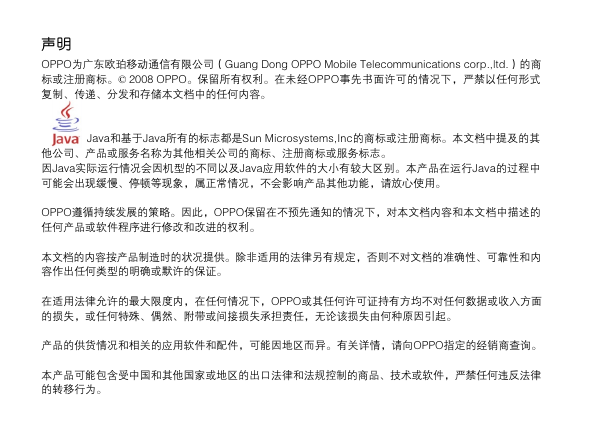 声明

OPPO为广东欧珀移动通信有限公司（Guang Dong OPPO Mobile Telecommunications corp.,ltd.）的商标或注册商标。© 2008 OPPO。保留所有权利。在未经OPPO事先书面许可的情况下，严禁以任何形式复制、传递、分发和存储本文档中的任何内容。

Java Java和基于Java所有的标志都是Sun Microsystems,Inc的商标或注册商标。本文档中提及的其他公司、产品或服务名称为其他相关公司的商标、注册商标或服务标志。
因Java实际运行情况会因机型的不同以及Java应用软件的大小有较大区别。本产品在运行Java的过程中可能会出现缓慢、停顿等现象，属正常情况，不会影响产品其他功能，请放心使用。

OPPO遵循持续发展的策略。因此，OPPO保留在不预先通知的情况下，对本文档内容和本文档中描述的任何产品或软件程序进行修改和改进的权利。

本文档的内容按产品制造时的状况提供。除非适用的法律另有规定，否则不对文档的准确性、可靠性和内容作出任何类型的明确或默许的保证。

在适用法律允许的最大限度内，在任何情况下，OPPO或其任何许可证持有方均不对任何数据或收入方面的损失，或任何特殊、偶然、附带或间接损失承担责任，无论该损失由何种原因引起。

产品的供货情况和相关的应用软件和配件，可能因地区而异。有关详情，请向OPPO指定的经销商查询。

本产品可能包含受中国和其他国家或地区的出口法律和法规控制的商品、技术或软件，严禁任何违反法律的转移行为。